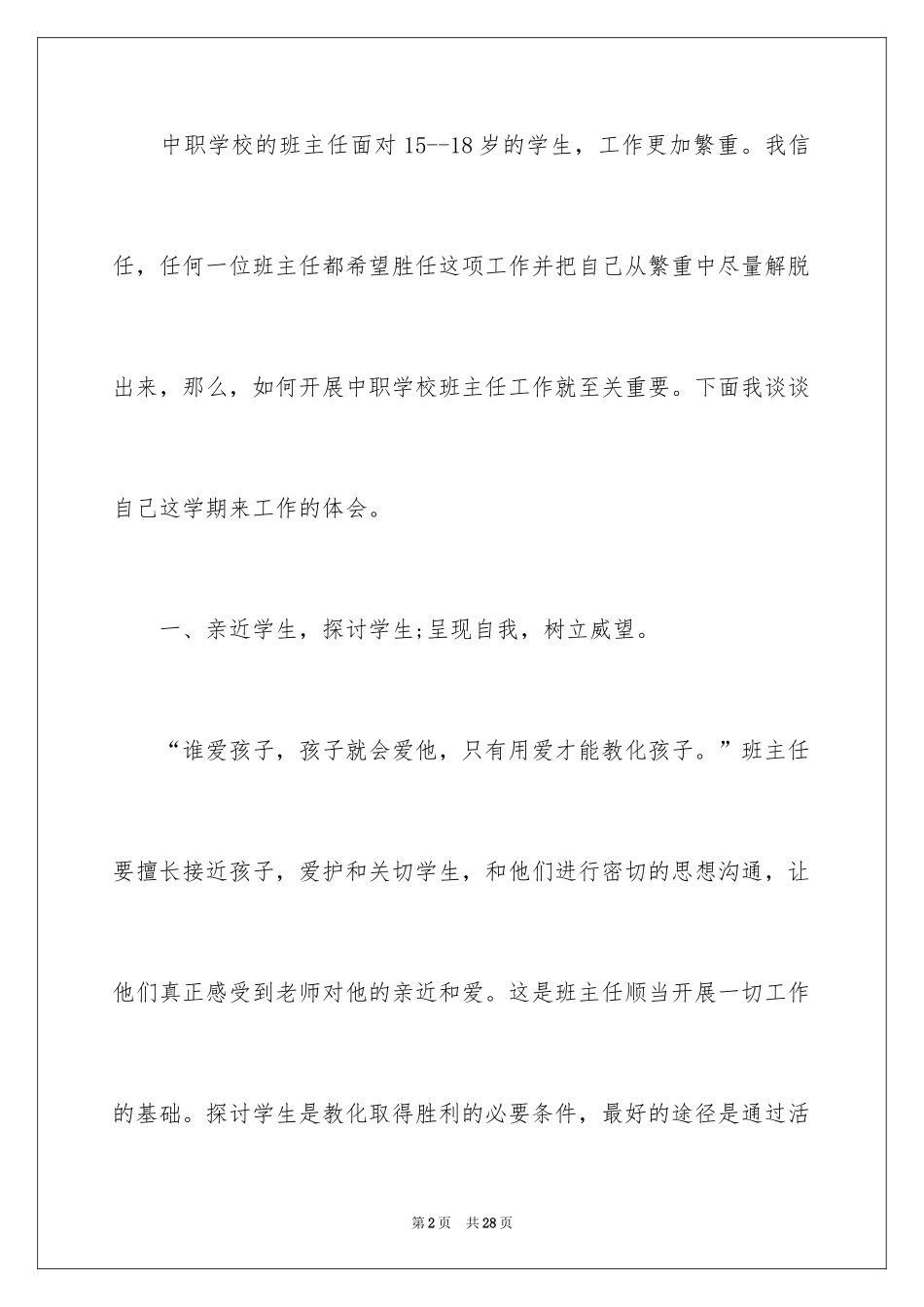 中职学校的班主任面对15--18岁的学生，工作更加繁重。我信任，任何一位班主任都希望胜任这项工作并把自己从繁重中尽量解脱出来，那么，如何开展中职学校班主任工作就至关重要。下面我谈谈自己这学期来工作的体会。

一、亲近学生，探讨学生;呈现自我，树立威望。

“谁爱孩子，孩子就会爱他，只有用爱才能教化孩子。”班主任要擅长接近孩子，爱护和关切学生，和他们进行密切的思想沟通，让他们真正感受到老师对他的亲近和爱。这是班主任顺当开展一切工作的基础。探讨学生是教化取得胜利的必要条件，最好的途径是通过活

第2页　共28页